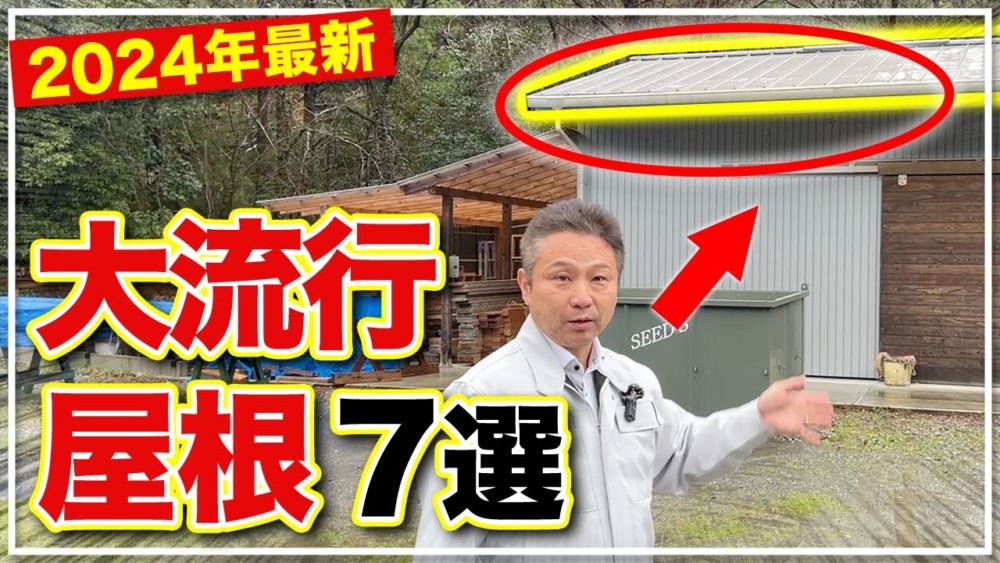 2024年最新

大流行

屋根 7選

SEED'S